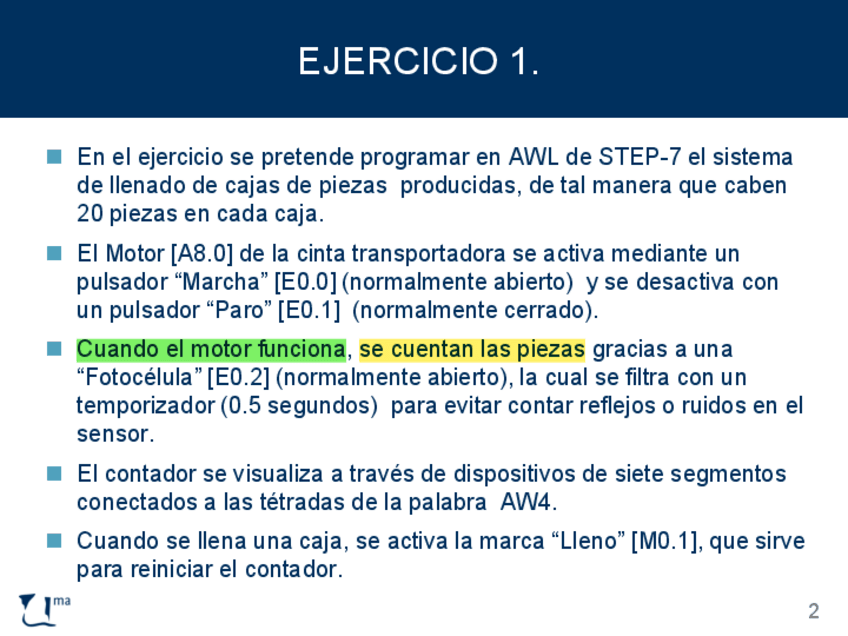 EJERCICIO 1.

En el ejercicio se pretende programar en AWL de STEP-7 el sistema de llenado de cajas de piezas producidas, de tal manera que caben 20 piezas en cada caja.

El Motor [A8.0] de la cinta transportadora se activa mediante un pulsador “Marcha” [E0.0] (normalmente abierto) y se desactiva con un pulsador “Paro” [E0.1] (normalmente cerrado).

Cuando el motor funciona, se cuentan las piezas gracias a una “Fotocélula” [E0.2] (normalmente abierto), la cual se filtra con un temporizador (0.5 segundos) para evitar contar reflejos o ruidos en el sensor.

El contador se visualiza a través de dispositivos de siete segmentos conectados a las tétradas de la palabra AW4.

Cuando se llena una caja, se activa la marca “Lleno” [M0.1], que sirve para reiniciar el contador.

ma

2